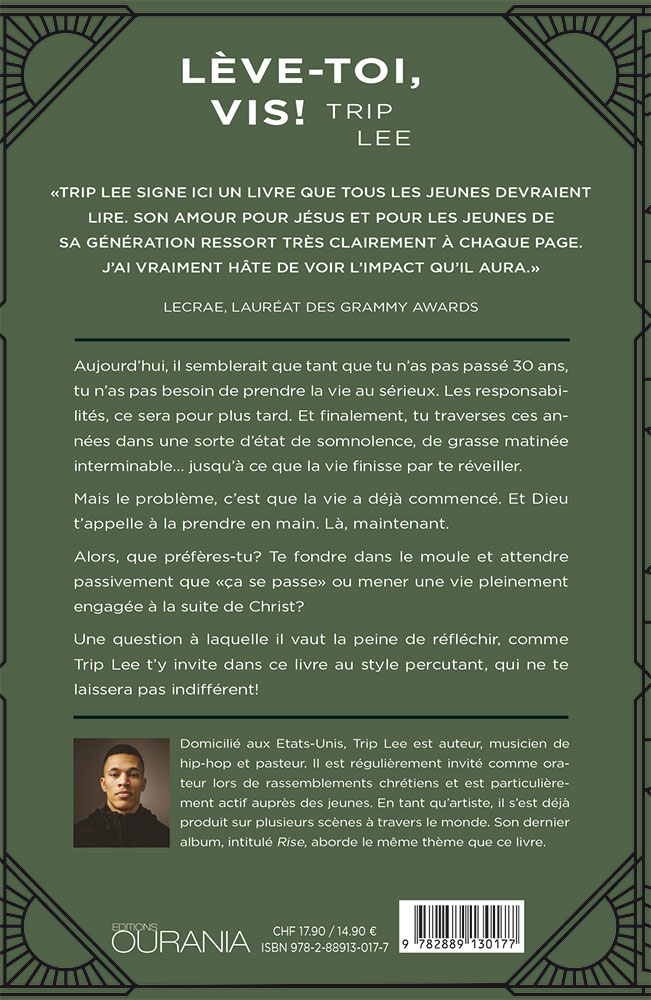 LÈVE-TOI, VIS! TRIP LEE

«TRIP LEE SIGNE ICI UN LIVRE QUE TOUS LES JEUNES DEVRAIENT LIRE. SON AMOUR POUR JÉSUS ET POUR LES JEUNES DE SA GÉNÉRATION RESSORT TRÈS CLAIREMENT À CHAQUE PAGE. J'AI VRAIMENT HÂTE DE VOIR L'IMPACT QU'IL AURA.»

LECRAE, LAURÉAT DES GRAMMY AWARDS

Aujourd'hui, il semblerait que tant que tu n'as pas passé 30 ans, tu n'as pas besoin de prendre la vie au sérieux. Les responsabilités, ce sera pour plus tard. Et finalement, tu traverses ces années dans une sorte d'état de somnolence, de grasse matinée interminable... jusqu'à ce que la vie finisse par te réveiller.

Mais le problème, c'est que la vie a déjà commencé. Et Dieu t'appelle à la prendre en main. Là, maintenant.

Alors, que préfères-tu? Te fondre dans le moule et attendre passivement que «ça se passe» ou mener une vie pleinement engagée à la suite de Christ?

Une question à laquelle il vaut la peine de réfléchir, comme Trip Lee t'y invite dans ce livre au style percutant, qui ne te laissera pas indifférent!

Domicilié aux Etats-Unis, Trip Lee est auteur, musicien de hip-hop et pasteur. Il est régulièrement invité comme orateur lors de rassemblements chrétiens et est particulièrement actif auprès des jeunes. En tant qu'artiste, il s'est déjà produit sur plusieurs scènes à travers le monde. Son dernier album, intitulé Rise, aborde le même thème que ce livre.

EDITIONS OURANIA

CHF 17.90 / 14.90 €
ISBN 978-2-88913-017-7

9 782889 130177